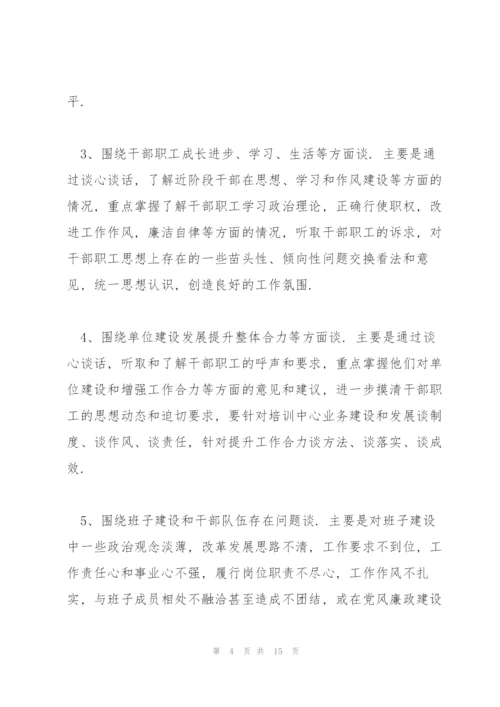 平.

3、围绕干部职工成长进步、学习、生活等方面谈. 主要是通过谈心谈话，了解近阶段干部在思想、学习和作风建设等方面的情况，重点掌握了解干部职工学习政治理论，正确行使职权，改进工作作风，廉洁自律等方面的情况，听取干部职工的诉求，对干部职工思想上存在的一些苗头性、倾向性问题交换看法和意见，统一思想认识，创造良好的工作氛围.

4、围绕单位建设发展提升整体合力等方面谈. 主要是通过谈心谈话，听取和了解干部职工的呼声和要求，重点掌握他们对单位建设和增强工作合力等方面的意见和建议，进一步摸清干部职工的思想动态和迫切要求，要针对培训中心业务建设和发展谈制度、谈作风、谈责任，针对提升工作合力谈方法、谈落实、谈成效.

5、围绕班子建设和干部队伍存在问题谈. 主要是对班子建设中一些政治观念淡薄，改革发展思路不清，工作要求不到位，工作责任心和事业心不强，履行岗位职责不尽心，工作作风不扎实，与班子成员相处不融洽甚至造成不团结，或在党风廉政建设

第 4 页 共 15 页